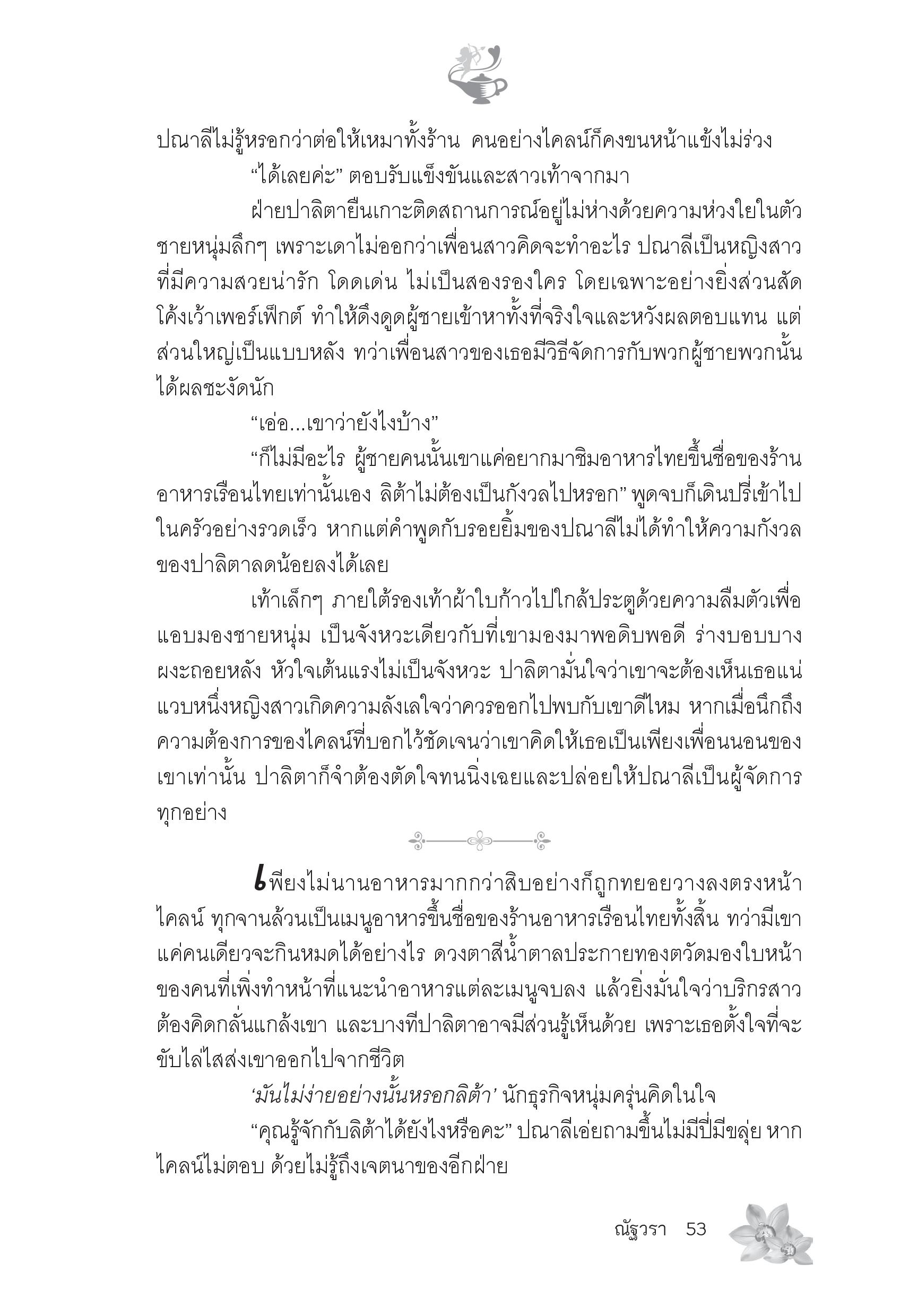 ปณาลีไม่รู้หรอกว่าต่อให้เหมาทั้งร้าน คนอย่างไคลน์ก็คงขนหน้าแข้งไม่ร่วง

“ได้เลยค่ะ” ตอบรับแข็งขันและสาวเท้าจากมา

ฝ่ายปาลิตายืนเกาะติดสถานการณ์อยู่ไม่ห่างด้วยความห่วงใยในตัวชายหนุ่มลึกๆ เพราะเดาไม่ออกว่าเพื่อนสาวคิดจะทำอะไร ปณาลีเป็นหญิงสาวที่มีความสวยน่ารัก โดดเด่น ไม่เป็นสองรองใคร โดยเฉพาะอย่างยิ่งส่วนสัดโค้งเว้าเพอร์เฟ็กต์ ทำให้ดึงดูดผู้ชายเข้าหาทั้งที่จริงใจและหวังผลตอบแทน แต่ส่วนใหญ่เป็นแบบหลัง ทว่าเพื่อนสาวของเธอมีวิธีจัดการกับพวกผู้ชายพวกนั้นได้ผลชะงัดนัก

“เอ่อ...เขาว่ายังไงบ้าง”

“ก็ไม่มีอะไร ผู้ชายคนนั้นเขาแค่อยากมาชิมอาหารไทยขึ้นชื่อของร้านอาหารเรือนไทยเท่านั้นเอง ลิต้าไม่ต้องเป็นกังวลไปหรอก” พูดจบก็เดินปรี่เข้าไปในครัวอย่างรวดเร็ว หากแต่คำพูดกับรอยยิ้มของปณาลีไม่ได้ทำให้ความกังวลของปาลิตาลดน้อยลงได้เลย

เท้าเล็กๆ ภายใต้รองเท้าผ้าใบก้าวไปใกล้ประตูด้วยความลืมตัวเพื่อแอบมองชายหนุ่ม เป็นจังหวะเดียวกับที่เขามองมาพอดิบพอดี ร่างบอบบางผงะถอยหลัง หัวใจเต้นแรงไม่เป็นจังหวะ ปาลิตามั่นใจว่าเขาจะต้องเห็นเธอแน่ แวบหนึ่งหญิงสาวเกิดความลังเลใจว่าควรออกไปพบกับเขาดีไหม หากเมื่อนึกถึงความต้องการของไคลน์ที่บอกไว้ชัดเจนว่าเขาคิดให้เธอเป็นเพียงเพื่อนนอนของเขาเท่านั้น ปาลิตาก็จำต้องตัดใจทนนิ่งเฉยและปล่อยให้ปณาลีเป็นผู้จัดการทุกอย่าง

เพียงไม่นานอาหารมากกว่าสิบอย่างก็ถูกทยอยวางลงตรงหน้าไคลน์ ทุกจานล้วนเป็นเมนูอาหารขึ้นชื่อของร้านอาหารเรือนไทยทั้งสิ้น ทว่ามีเขาแค่คนเดียวจะกินหมดได้อย่างไร ดวงตาสีน้ำตาลประกายทองตวัดมองใบหน้าของคนที่เพิ่งทำหน้าที่แนะนำอาหารแต่ละเมนูจบลง แล้วยิ่งมั่นใจว่าบริกรสาวต้องคิดกลั่นแกล้งเขา และบางทีปาลิตาอาจมีส่วนรู้เห็นด้วย เพราะเธอตั้งใจที่จะขับไล่ไสส่งเขาออกไปจากชีวิต

‘มันไม่ง่ายอย่างนั้นหรอกลิต้า’ นักธุรกิจหนุ่มครุ่นคิดในใจ

“คุณรู้จักกับลิต้าได้ยังไงหรือคะ” ปณาลีเอ่ยถามขึ้นไม่มีปี่มีขลุ่ย หากไคลน์ไม่ตอบ ด้วยไม่รู้ถึงเจตนาของอีกฝ่าย

ณัฐวรา 53